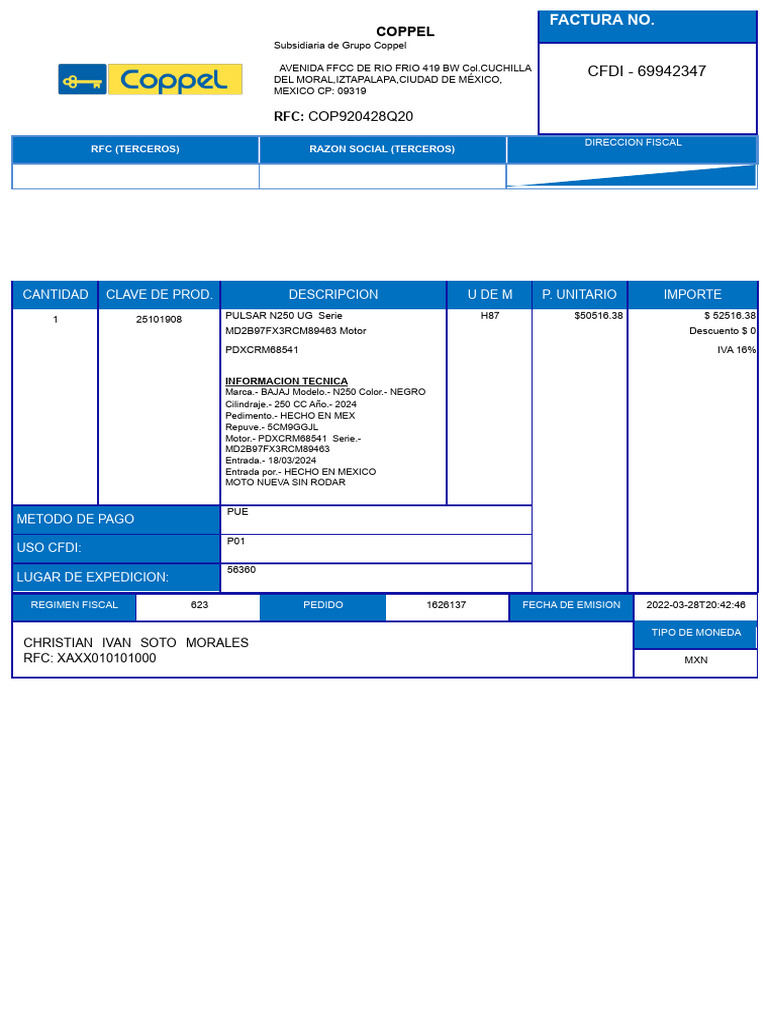 Coppel

COPPEL
Subsidiaria de Grupo Coppel

AVENIDA FFCC DE RIO FRIO 419 BW Col.CUCHILLA DEL MORAL,IZTAPALAPA,CIUDAD DE MÉXICO, MEXICO CP: 09319

RFC: COP920428Q20

FACTURA NO.

CFDI - 69942347

| RFC (TERCEROS) | RAZON SOCIAL (TERCEROS) | DIRECCION FISCAL |
|---|---|---|
| | | |

| CANTIDAD | CLAVE DE PROD. | DESCRIPCION | U DE M | P. UNITARIO | IMPORTE |
|---|---|---|---|---|---|
| 1 | 25101908 | PULSAR N250 UG Serie MD2B97FX3RCM89463 Motor PDXCRM68541 INFORMACION TECNICA Marca.- BAJAJ Modelo.- N250 Color.- NEGRO Cilindraje.- 250 CC Año.- 2024 Pedimento.- HECHO EN MEX Repuve.- 5CM9GGJL Motor.- PDXCRM68541 Serie.- MD2B97FX3RCM89463 Entrada.- 18/03/2024 Entrada por.- HECHO EN MEXICO MOTO NUEVA SIN RODAR | H87 | $50516.38 | $ 52516.38 Descuento $ 0 IVA 16% |

| METODO DE PAGO | PUE |
|---|---|
| USO CFDI: | P01 |
| LUGAR DE EXPEDICION: | 56360 |

| REGIMEN FISCAL | 623 | PEDIDO | 1626137 | FECHA DE EMISION | 2022-03-28T20:42:46 |
|---|---|---|---|---|---|

CHRISTIAN IVAN SOTO MORALES
RFC: XAXX010101000

TIPO DE MONEDA
MXN